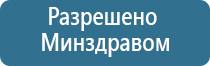 Разрешено Минздравом